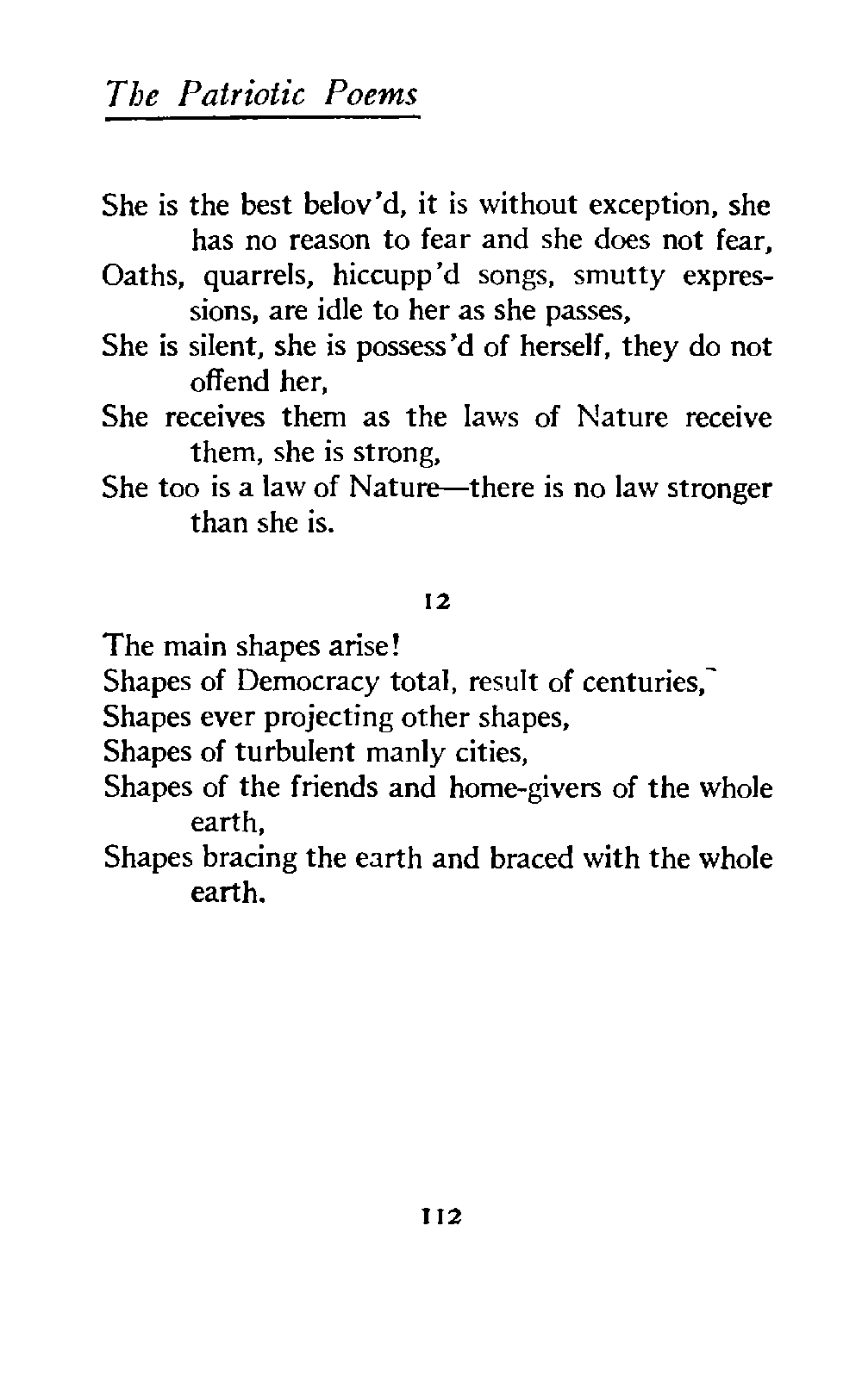 The Patriotic Poems

She is the best belov'd, it is without exception, she has no reason to fear and she does not fear,
Oaths, quarrels, hiccupp'd songs, smutty expressions, are idle to her as she passes,
She is silent, she is possess'd of herself, they do not offend her,
She receives them as the laws of Nature receive them, she is strong,
She too is a law of Nature—there is no law stronger than she is.

12

The main shapes arise!
Shapes of Democracy total, result of centuries,
Shapes ever projecting other shapes,
Shapes of turbulent manly cities,
Shapes of the friends and home-givers of the whole earth,
Shapes bracing the earth and braced with the whole earth.

112